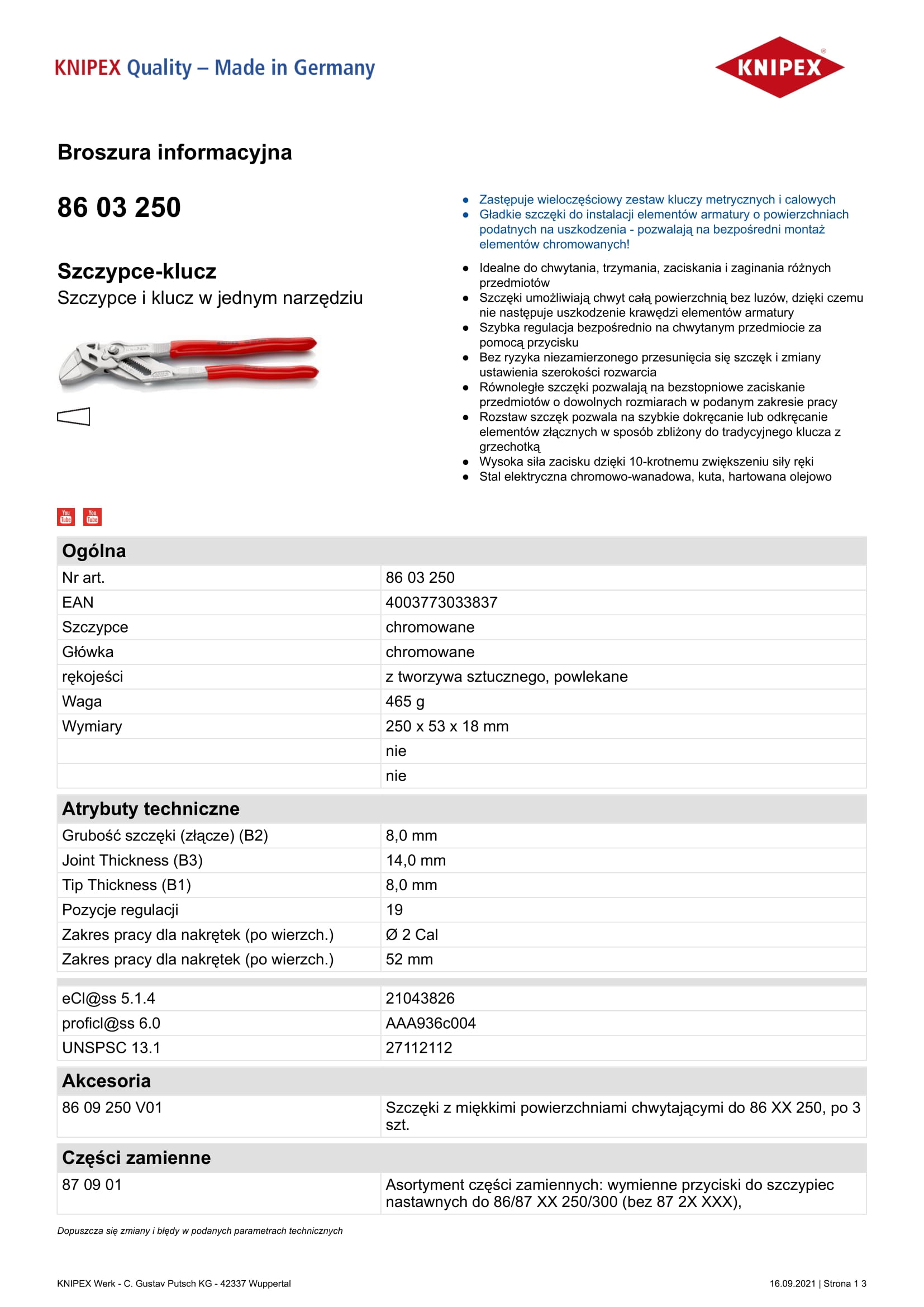 KNIPEX Quality – Made in Germany

KNIPEX

Broszura informacyjna

86 03 250

Szczypce-klucz
Szczypce i klucz w jednym narzędziu

- Zastępuje wieloczęściowy zestaw kluczy metrycznych i calowych
- Gładkie szczęki do instalacji elementów armatury o powierzchniach podatnych na uszkodzenia - pozwalają na bezpośredni montaż elementów chromowanych!

- Idealne do chwytania, trzymania, zaciskania i zaginania różnych przedmiotów
- Szczęki umożliwiają chwyt całą powierzchnią bez luzów, dzięki czemu nie następuje uszkodzenie krawędzi elementów armatury
- Szybka regulacja bezpośrednio na chwytanym przedmiocie za pomocą przycisku
- Bez ryzyka niezamierzonego przesunięcia się szczęk i zmiany ustawienia szerokości rozwarcia
- Równoległe szczęki pozwalają na bezstopniowe zaciskanie przedmiotów o dowolnych rozmiarach w podanym zakresie pracy
- Rozstaw szczęk pozwala na szybkie dokręcanie lub odkręcanie elementów złącznych w sposób zbliżony do tradycyjnego klucza z grzechotką
- Wysoka siła zacisku dzięki 10-krotnemu zwiększeniu siły ręki
- Stal elektryczna chromowo-wanadowa, kuta, hartowana olejowo

You Tube You Tube

| Ogólna | |
|---|---|
| Nr art. | 86 03 250 |
| EAN | 4003773033837 |
| Szczypce | chromowane |
| Główka | chromowane |
| rękojeści | z tworzywa sztucznego, powlekane |
| Waga | 465 g |
| Wymiary | 250 x 53 x 18 mm |
| | nie |
| | nie |

| Atrybuty techniczne | |
|---|---|
| Grubość szczęki (złącze) (B2) | 8,0 mm |
| Joint Thickness (B3) | 14,0 mm |
| Tip Thickness (B1) | 8,0 mm |
| Pozycje regulacji | 19 |
| Zakres pracy dla nakrętek (po wierzch.) | Ø 2 Cal |
| Zakres pracy dla nakrętek (po wierzch.) | 52 mm |

| | |
|---|---|
| eCl@ss 5.1.4 | 21043826 |
| proficl@ss 6.0 | AAA936c004 |
| UNSPSC 13.1 | 27112112 |

| Akcesoria | |
|---|---|
| 86 09 250 V01 | Szczęki z miękkimi powierzchniami chwytającymi do 86 XX 250, po 3 szt. |

| Części zamienne | |
|---|---|
| 87 09 01 | Asortyment części zamiennych: wymienne przyciski do szczypiec nastawnych do 86/87 XX 250/300 (bez 87 2X XXX), |

Dopuszcza się zmiany i błędy w podanych parametrach technicznych

KNIPEX Werk - C. Gustav Putsch KG - 42337 Wuppertal

16.09.2021 | Strona 1 3